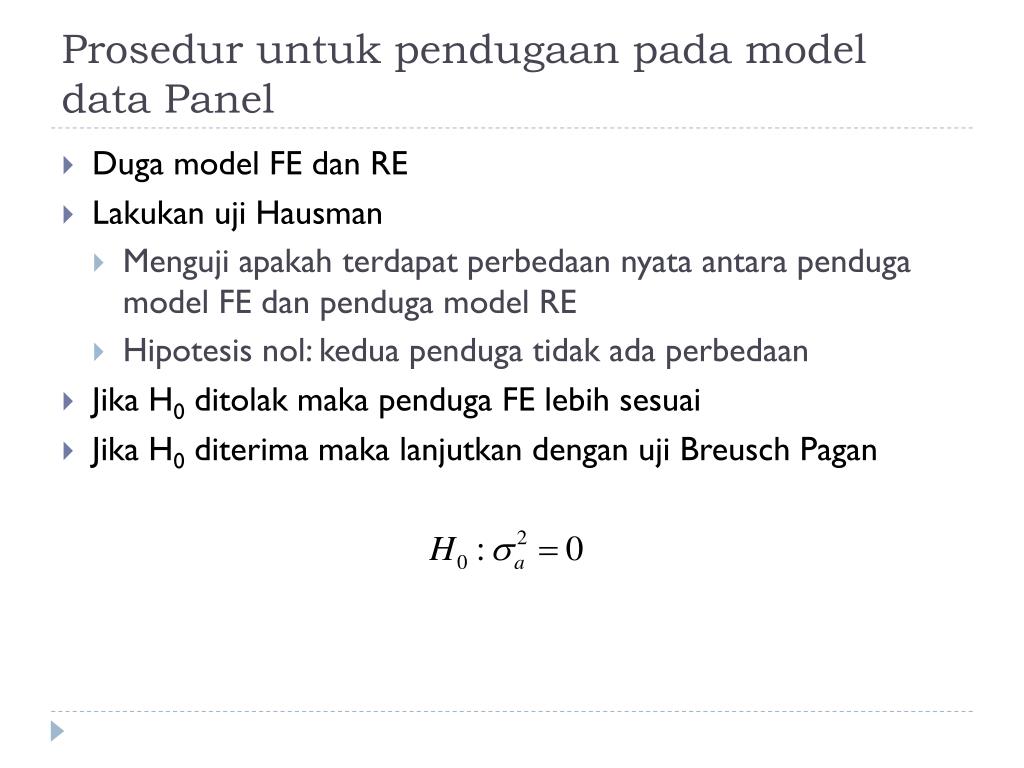 Prosedur untuk pendugaan pada model data Panel

Duga model FE dan RE

Lakukan uji Hausman

Menguji apakah terdapat perbedaan nyata antara penduga model FE dan penduga model RE

Hipotesis nol: kedua penduga tidak ada perbedaan

Jika $H_0$ ditolak maka penduga FE lebih sesuai

Jika $H_0$ diterima maka lanjutkan dengan uji Breusch Pagan

$H_0 : \sigma_a^2 = 0$